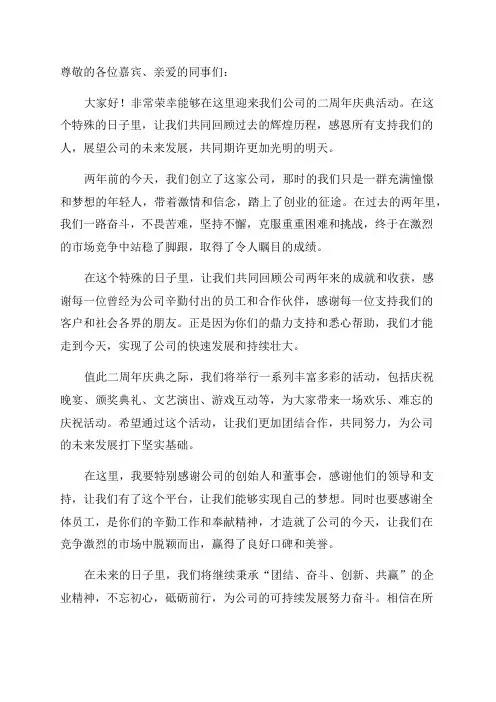 尊敬的各位嘉宾、亲爱的同事们：

大家好！非常荣幸能够在这里迎来我们公司的二周年庆典活动。在这个特殊的日子里，让我们共同回顾过去的辉煌历程，感恩所有支持我们的人，展望公司的未来发展，共同期许更加光明的明天。

两年前的今天，我们创立了这家公司，那时的我们只是一群充满憧憬和梦想的年轻人，带着激情和信念，踏上了创业的征途。在过去的两年里，我们一路奋斗，不畏苦难，坚持不懈，克服重重困难和挑战，终于在激烈的市场竞争中站稳了脚跟，取得了令人瞩目的成绩。

在这个特殊的日子里，让我们共同回顾公司两年来的成就和收获，感谢每一位曾经为公司辛勤付出的员工和合作伙伴，感谢每一位支持我们的客户和社会各界的朋友。正是因为你们的鼎力支持和悉心帮助，我们才能走到今天，实现了公司的快速发展和持续壮大。

值此二周年庆典之际，我们将举行一系列丰富多彩的活动，包括庆祝晚宴、颁奖典礼、文艺演出、游戏互动等，为大家带来一场欢乐、难忘的庆祝活动。希望通过这个活动，让我们更加团结合作，共同努力，为公司的未来发展打下坚实基础。

在这里，我要特别感谢公司的创始人和董事会，感谢他们的领导和支持，让我们有了这个平台，让我们能够实现自己的梦想。同时也要感谢全体员工，是你们的辛勤工作和奉献精神，才造就了公司的今天，让我们在竞争激烈的市场中脱颖而出，赢得了良好口碑和美誉。

在未来的日子里，我们将继续秉承“团结、奋斗、创新、共赢”的企业精神，不忘初心，砥砺前行，为公司的可持续发展努力奋斗。相信在所